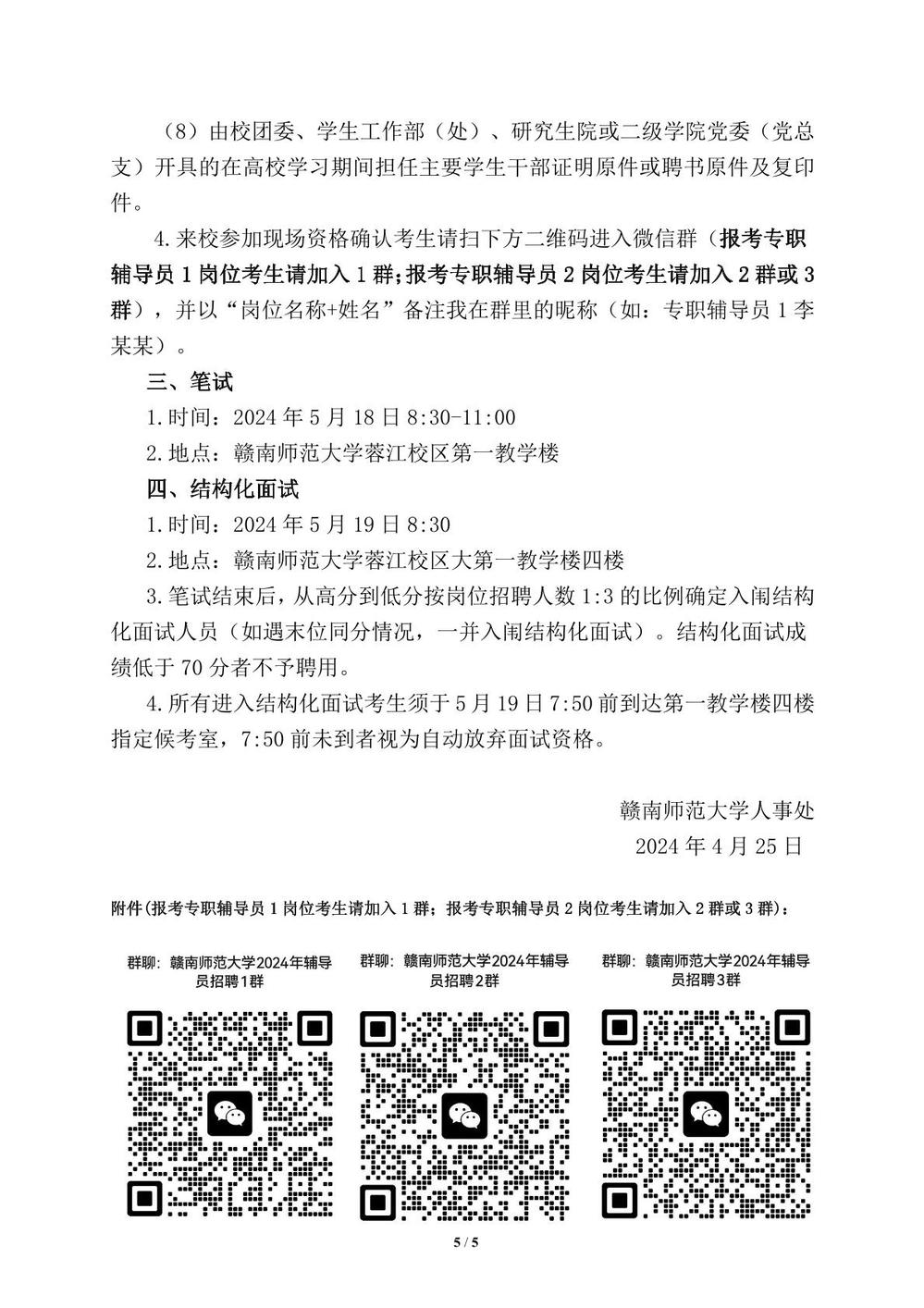 （8）由校团委、学生工作部（处）、研究生院或二级学院党委（党总支）开具的在高校学习期间担任主要学生干部证明原件或聘书原件及复印件。

4.来校参加现场资格确认考生请扫下方二维码进入微信群（报考专职辅导员 1 岗位考生请加入 1 群;报考专职辅导员 2 岗位考生请加入 2 群或 3 群），并以“岗位名称+姓名”备注我在群里的昵称（如：专职辅导员 1 李某某）。

三、笔试

1.时间：2024 年 5 月 18 日 8:30-11:00

2.地点：赣南师范大学蓉江校区第一教学楼

四、结构化面试

1.时间：2024 年 5 月 19 日 8:30

2.地点：赣南师范大学蓉江校区大第一教学楼四楼

3.笔试结束后，从高分到低分按岗位招聘人数 1:3 的比例确定入闱结构化面试人员（如遇末位同分情况，一并入闱结构化面试）。结构化面试成绩低于 70 分者不予聘用。

4.所有进入结构化面试考生须于 5 月 19 日 7:50 前到达第一教学楼四楼指定候考室，7:50 前未到者视为自动放弃面试资格。

赣南师范大学人事处
2024 年 4 月 25 日

附件(报考专职辅导员 1 岗位考生请加入 1 群；报考专职辅导员 2 岗位考生请加入 2 群或 3 群)：

群聊：赣南师范大学2024年辅导员招聘1群

群聊：赣南师范大学2024年辅导员招聘2群

群聊：赣南师范大学2024年辅导员招聘3群

5 / 5